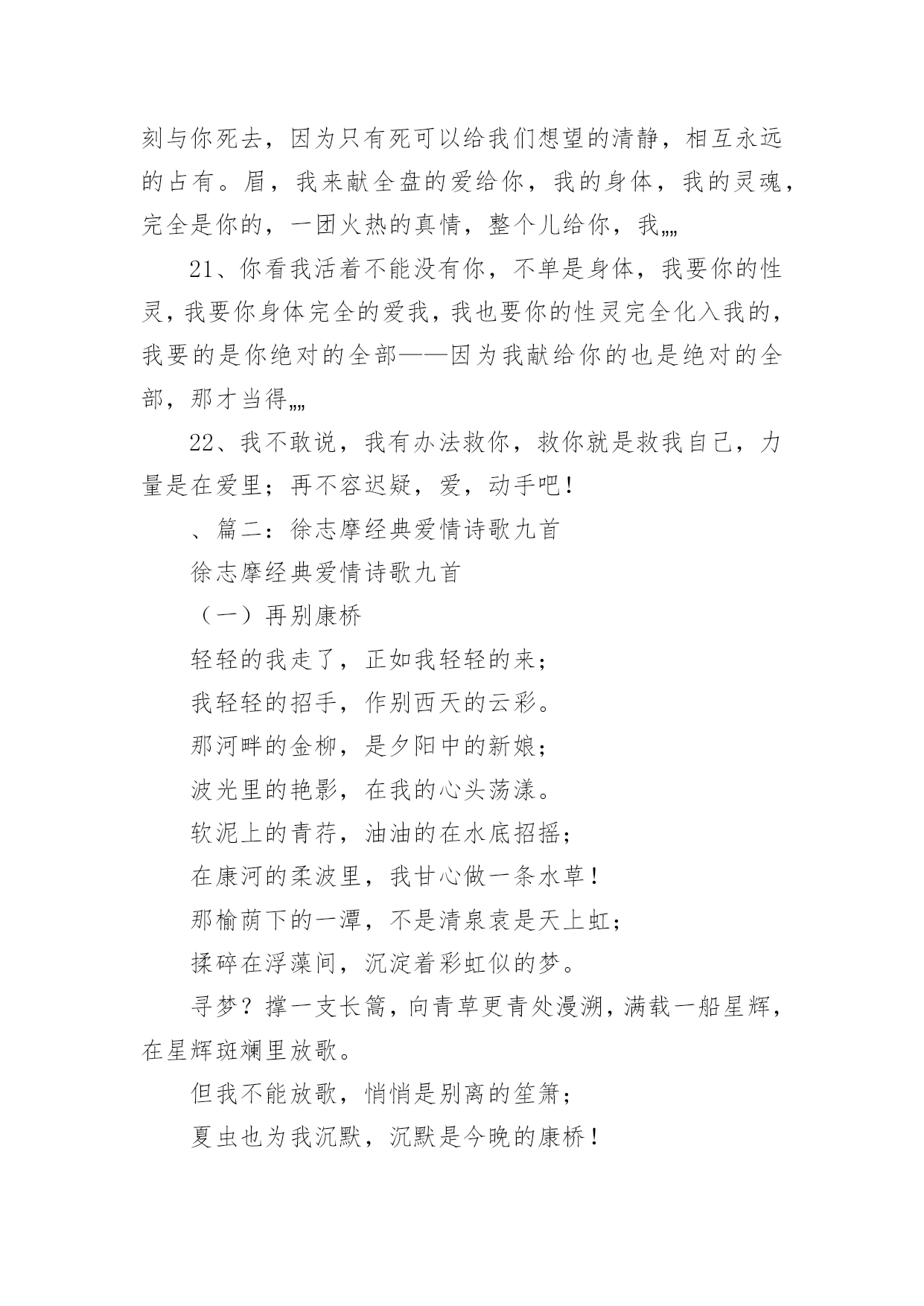 刻与你死去，因为只有死可以给我们想望的清静，相互永远的占有。眉，我来献全盘的爱给你，我的身体，我的灵魂，完全是你的，一团火热的真情，整个儿给你，我„„

21、你看我活着不能没有你，不单是身体，我要你的性灵，我要你身体完全的爱我，我也要你的性灵完全化入我的，我要的是你绝对的全部——因为我献给你的也是绝对的全部，那才当得„„

22、我不敢说，我有办法救你，救你就是救我自己，力量是在爱里；再不容迟疑，爱，动手吧！

、篇二：徐志摩经典爱情诗歌九首

徐志摩经典爱情诗歌九首

（一）再别康桥

轻轻的我走了，正如我轻轻的来；

我轻轻的招手，作别西天的云彩。

那河畔的金柳，是夕阳中的新娘；

波光里的艳影，在我的心头荡漾。

软泥上的青荇，油油的在水底招摇；

在康河的柔波里，我甘心做一条水草！

那榆荫下的一潭，不是清泉袁是天上虹；

揉碎在浮藻间，沉淀着彩虹似的梦。

寻梦？撑一支长篙，向青草更青处漫溯，满载一船星辉，在星辉斑斓里放歌。

但我不能放歌，悄悄是别离的笙箫；

夏虫也为我沉默，沉默是今晚的康桥！